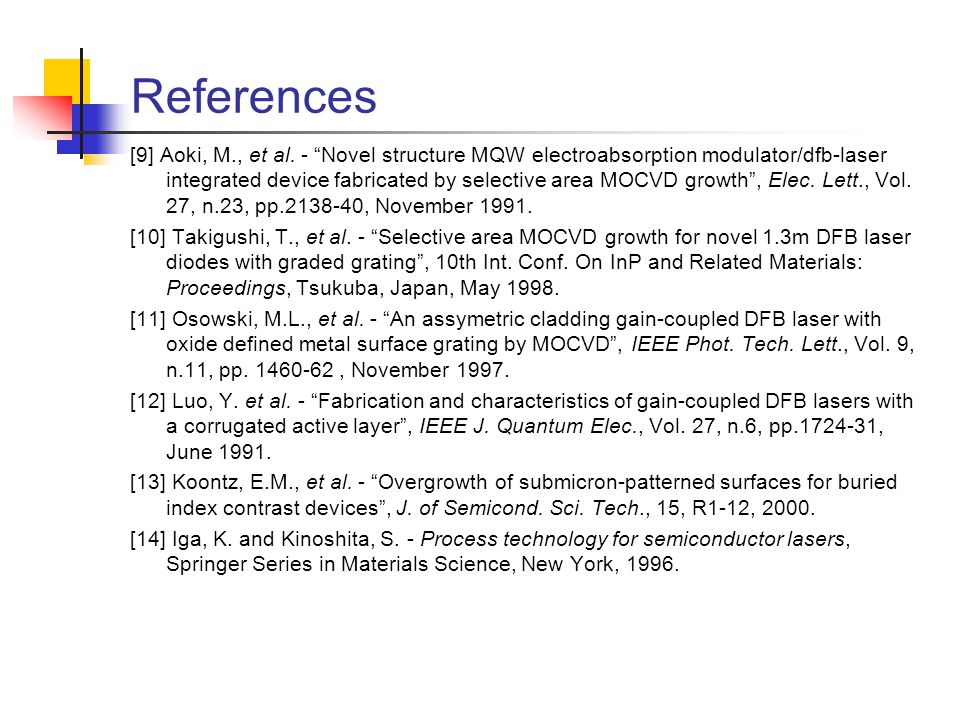 References

[9] Aoki, M., et al. - “Novel structure MQW electroabsorption modulator/dfb-laser integrated device fabricated by selective area MOCVD growth”, Elec. Lett., Vol. 27, n.23, pp.2138-40, November 1991.

[10] Takigushi, T., et al. - “Selective area MOCVD growth for novel 1.3m DFB laser diodes with graded grating”, 10th Int. Conf. On InP and Related Materials: Proceedings, Tsukuba, Japan, May 1998.

[11] Osowski, M.L., et al. - “An assymetric cladding gain-coupled DFB laser with oxide defined metal surface grating by MOCVD”, IEEE Phot. Tech. Lett., Vol. 9, n.11, pp. 1460-62 , November 1997.

[12] Luo, Y. et al. - “Fabrication and characteristics of gain-coupled DFB lasers with a corrugated active layer”, IEEE J. Quantum Elec., Vol. 27, n.6, pp.1724-31, June 1991.

[13] Koontz, E.M., et al. - “Overgrowth of submicron-patterned surfaces for buried index contrast devices”, J. of Semicond. Sci. Tech., 15, R1-12, 2000.

[14] Iga, K. and Kinoshita, S. - Process technology for semiconductor lasers, Springer Series in Materials Science, New York, 1996.